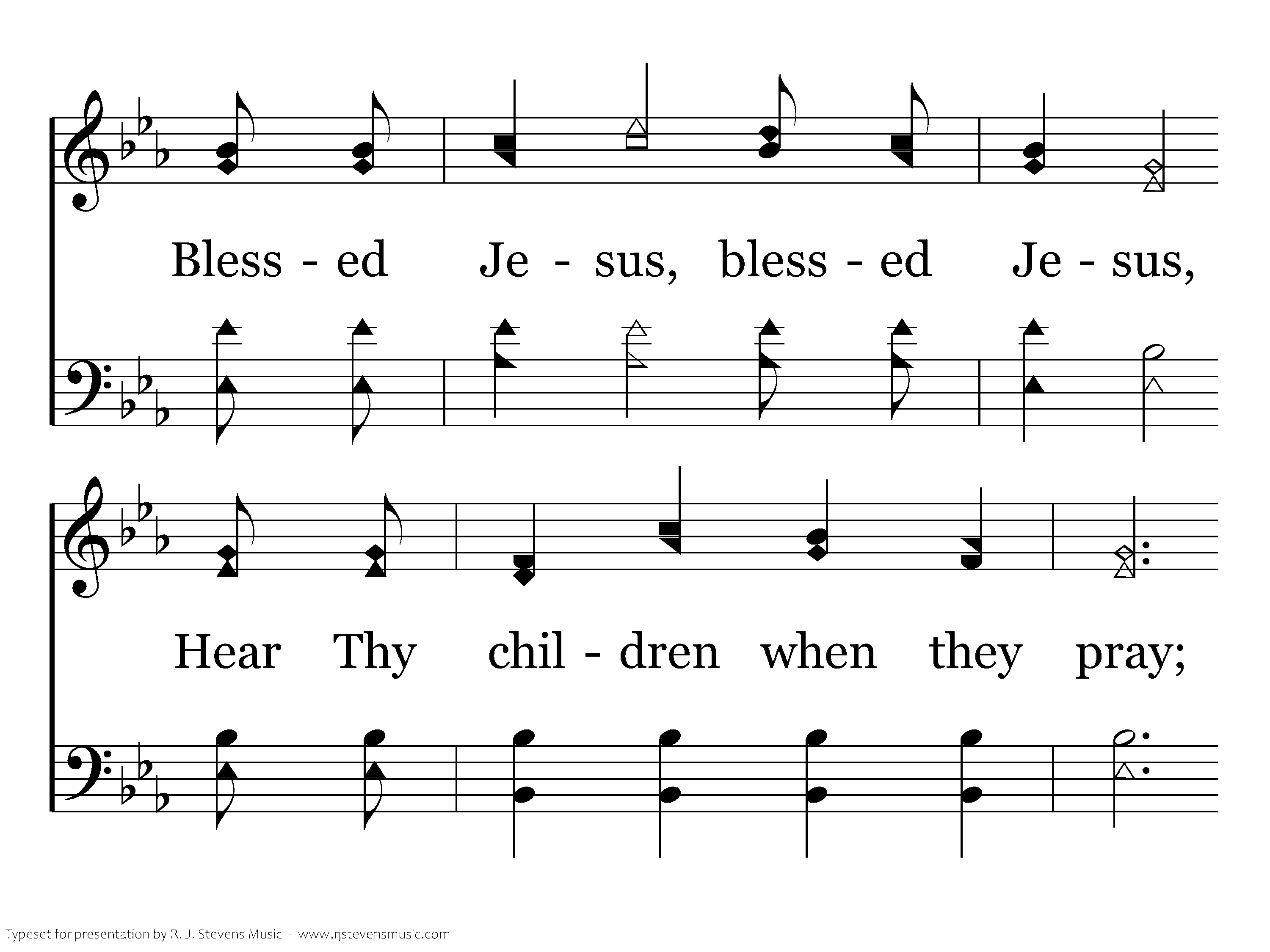 Bless - ed Je - sus, bless - ed Je - sus,

Hear Thy chil - dren when they pray;

Typeset for presentation by R. J. Stevens Music - www.rjstevensmusic.com